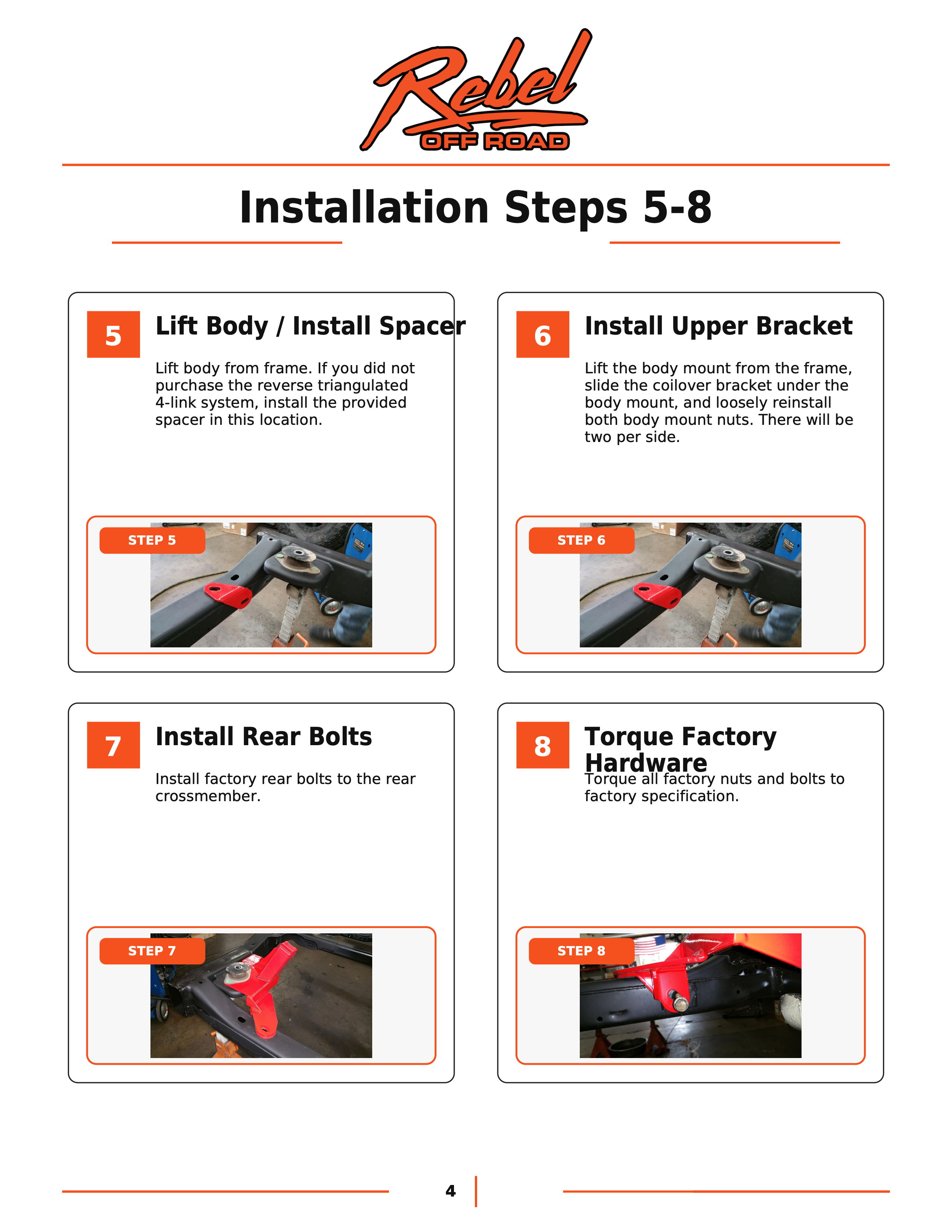 Rebel
OFF ROAD

Installation Steps 5-8

5
Lift Body / Install Spacer

Lift body from frame. If you did not purchase the reverse triangulated 4-link system, install the provided spacer in this location.

STEP 5

6
Install Upper Bracket

Lift the body mount from the frame, slide the coilover bracket under the body mount, and loosely reinstall both body mount nuts. There will be two per side.

STEP 6

7
Install Rear Bolts

Install factory rear bolts to the rear crossmember.

STEP 7

8
Torque Factory Hardware

Torque all factory nuts and bolts to factory specification.

STEP 8

4